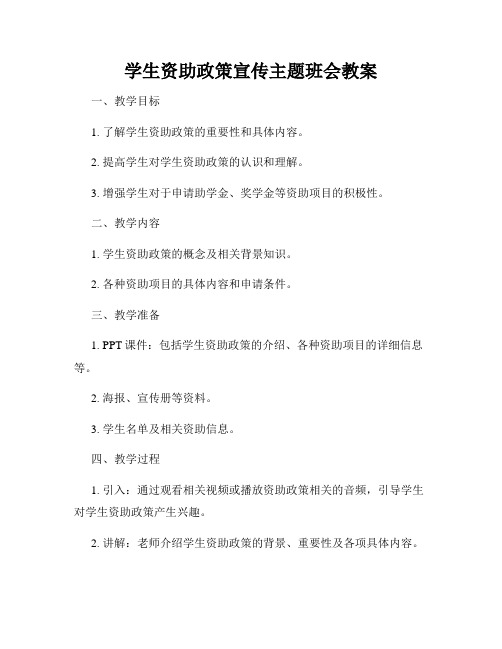 学生资助政策宣传主题班会教案

一、教学目标

1. 了解学生资助政策的重要性和具体内容。

2. 提高学生对学生资助政策的认识和理解。

3. 增强学生对于申请助学金、奖学金等资助项目的积极性。

二、教学内容

1. 学生资助政策的概念及相关背景知识。

2. 各种资助项目的具体内容和申请条件。

三、教学准备

1. PPT 课件：包括学生资助政策的介绍、各种资助项目的详细信息等。

2. 海报、宣传册等资料。

3. 学生名单及相关资助信息。

四、教学过程

1. 引入：通过观看相关视频或播放资助政策相关的音频，引导学生对学生资助政策产生兴趣。

2. 讲解：老师介绍学生资助政策的背景、重要性及各项具体内容。